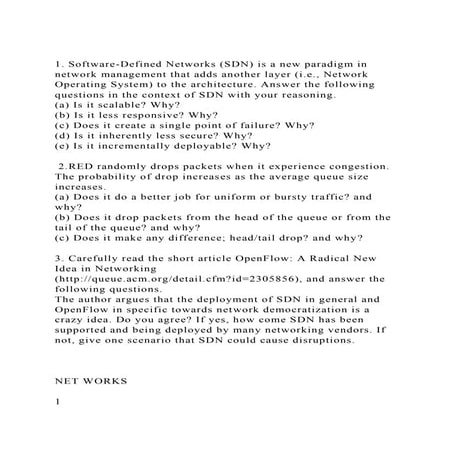 1. Software-Defined Networks (SDN) is a new paradigm in network management that adds another layer (i.e., Network Operating System) to the architecture. Answer the following questions in the context of SDN with your reasoning.
(a) Is it scalable? Why?
(b) Is it less responsive? Why?
(c) Does it create a single point of failure? Why?
(d) Is it inherently less secure? Why?
(e) Is it incrementally deployable? Why?

2.RED randomly drops packets when it experience congestion. The probability of drop increases as the average queue size increases.
(a) Does it do a better job for uniform or bursty traffic? and why?
(b) Does it drop packets from the head of the queue or from the tail of the queue? and why?
(c) Does it make any difference; head/tail drop? and why?

3. Carefully read the short article OpenFlow: A Radical New Idea in Networking (http://queue.acm.org/detail.cfm?id=2305856), and answer the following questions.
The author argues that the deployment of SDN in general and OpenFlow in specific towards network democratization is a crazy idea. Do you agree? If yes, how come SDN has been supported and being deployed by many networking vendors. If not, give one scenario that SDN could cause disruptions.

NET WORKS

1